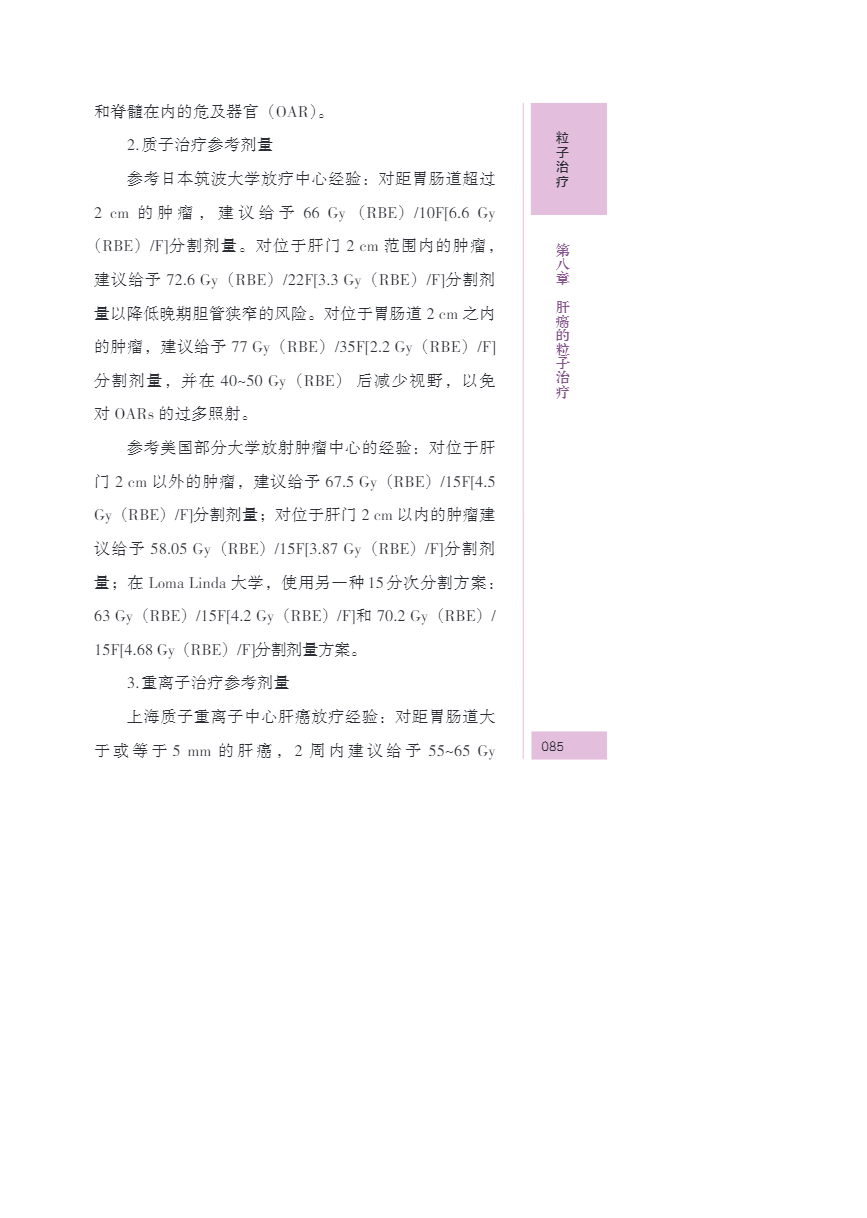 和脊髓在内的危及器官（OAR）。

2. 质子治疗参考剂量

参考日本筑波大学放疗中心经验：对距胃肠道超过 2 cm 的肿瘤，建议给予 66 Gy（RBE）/10F[6.6 Gy（RBE）/F]分割剂量。对位于肝门 2 cm 范围内的肿瘤，建议给予 72.6 Gy（RBE）/22F[3.3 Gy（RBE）/F]分割剂量以降低晚期胆管狭窄的风险。对位于胃肠道 2 cm 之内的肿瘤，建议给予 77 Gy（RBE）/35F[2.2 Gy（RBE）/F]分割剂量，并在 40~50 Gy（RBE）后减少视野，以免对 OARs 的过多照射。

参考美国部分大学放射肿瘤中心的经验：对位于肝门 2 cm 以外的肿瘤，建议给予 67.5 Gy（RBE）/15F[4.5 Gy（RBE）/F]分割剂量；对位于肝门 2 cm 以内的肿瘤建议给予 58.05 Gy（RBE）/15F[3.87 Gy（RBE）/F]分割剂量；在 Loma Linda 大学，使用另一种 15 分次分割方案：63 Gy（RBE）/15F[4.2 Gy（RBE）/F]和 70.2 Gy（RBE）/15F[4.68 Gy（RBE）/F]分割剂量方案。

3. 重离子治疗参考剂量

上海质子重离子中心肝癌放疗经验：对距胃肠道大于或等于 5 mm 的肝癌，2 周内建议给予 55~65 Gy

粒子治疗

第八章 肝癌的粒子治疗

085